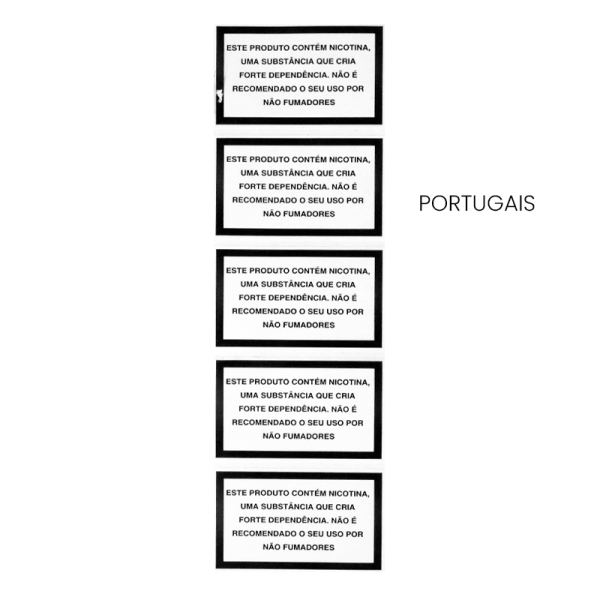 ESTE PRODUTO CONTÉM NICOTINA, UMA SUBSTÂNCIA QUE CRIA FORTE DEPENDÊNCIA. NÃO É RECOMENDADO O SEU USO POR NÃO FUMADORES

ESTE PRODUTO CONTÉM NICOTINA, UMA SUBSTÂNCIA QUE CRIA FORTE DEPENDÊNCIA. NÃO É RECOMENDADO O SEU USO POR NÃO FUMADORES

ESTE PRODUTO CONTÉM NICOTINA, UMA SUBSTÂNCIA QUE CRIA FORTE DEPENDÊNCIA. NÃO É RECOMENDADO O SEU USO POR NÃO FUMADORES

ESTE PRODUTO CONTÉM NICOTINA, UMA SUBSTÂNCIA QUE CRIA FORTE DEPENDÊNCIA. NÃO É RECOMENDADO O SEU USO POR NÃO FUMADORES

ESTE PRODUTO CONTÉM NICOTINA, UMA SUBSTÂNCIA QUE CRIA FORTE DEPENDÊNCIA. NÃO É RECOMENDADO O SEU USO POR NÃO FUMADORES

PORTUGAIS